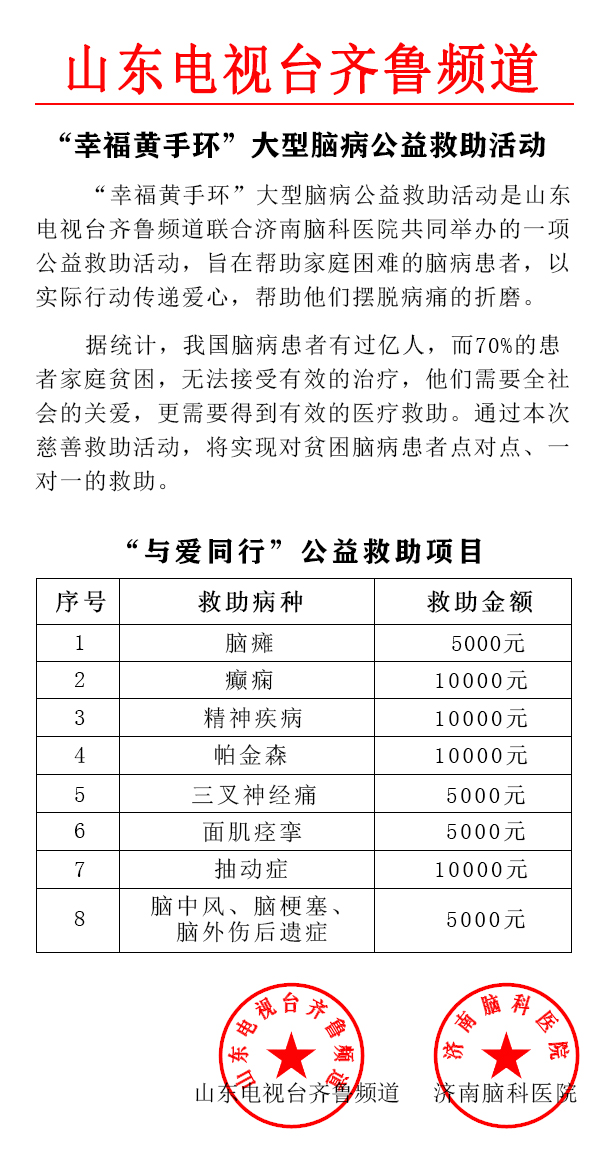 山东电视台齐鲁频道

“幸福黄手环”大型脑病公益救助活动

“幸福黄手环”大型脑病公益救助活动是山东电视台齐鲁频道联合济南脑科医院共同举办的一项公益救助活动，旨在帮助家庭困难的脑病患者，以实际行动传递爱心，帮助他们摆脱病痛的折磨。

据统计，我国脑病患者有过亿人，而70%的患者家庭贫困，无法接受有效的治疗，他们需要全社会的关爱，更需要得到有效的医疗救助。通过本次慈善救助活动，将实现对贫困脑病患者点对点、一对一的救助。

“与爱同行”公益救助项目

| 序号 | 救助病种 | 救助金额 |
|---|---|---|
| 1 | 脑瘫 | 5000元 |
| 2 | 癫痫 | 10000元 |
| 3 | 精神疾病 | 10000元 |
| 4 | 帕金森 | 10000元 |
| 5 | 三叉神经痛 | 5000元 |
| 6 | 面肌痉挛 | 5000元 |
| 7 | 抽动症 | 10000元 |
| 8 | 脑中风、脑梗塞、脑外伤后遗症 | 5000元 |

山东电视台齐鲁频道

济南脑科医院

山东电视台齐鲁频道　济南脑科医院